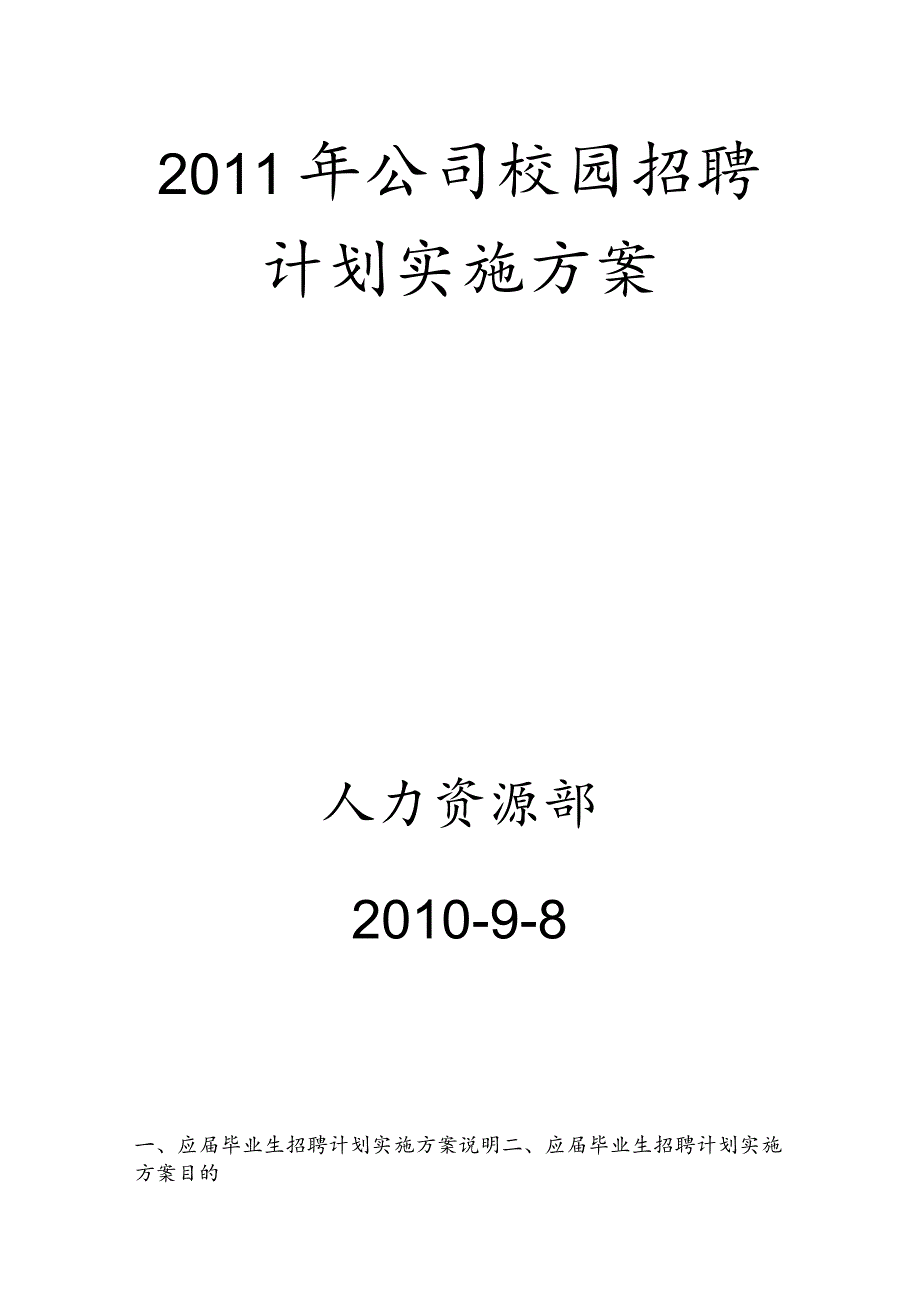 2011年公司校园招聘计划实施方案

人力资源部

2010-9-8

一、应届毕业生招聘计划实施方案说明二、应届毕业生招聘计划实施方案目的